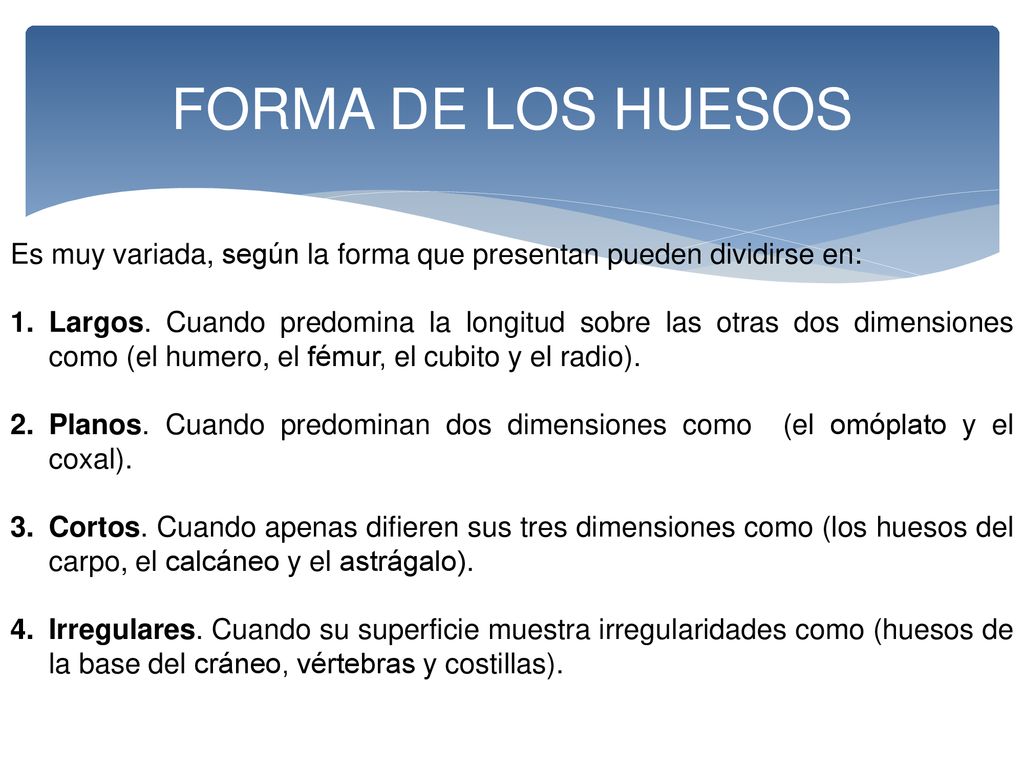 FORMA DE LOS HUESOS

Es muy variada, según la forma que presentan pueden dividirse en:

1. Largos. Cuando predomina la longitud sobre las otras dos dimensiones como (el humero, el fémur, el cubito y el radio).

2. Planos. Cuando predominan dos dimensiones como (el omóplato y el coxal).

3. Cortos. Cuando apenas difieren sus tres dimensiones como (los huesos del carpo, el calcáneo y el astrágalo).

4. Irregulares. Cuando su superficie muestra irregularidades como (huesos de la base del cráneo, vértebras y costillas).